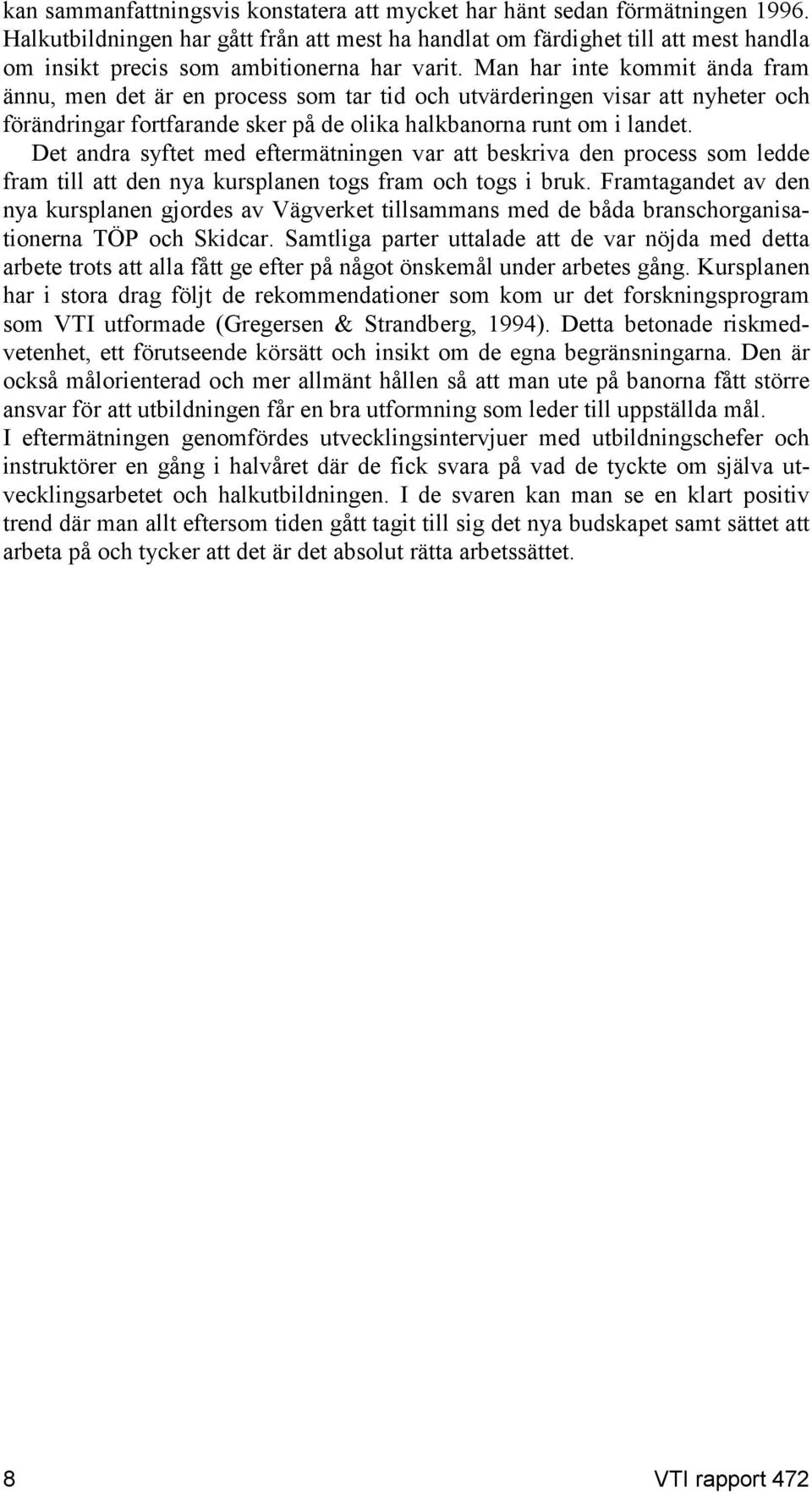 kan sammanfattningsvis konstatera att mycket har hänt sedan förmätningen 1996. Halkutbildningen har gått från att mest ha handlat om färdighet till att mest handla om insikt precis som ambitionerna har varit. Man har inte kommit ända fram ännu, men det är en process som tar tid och utvärderingen visar att nyheter och förändringar fortfarande sker på de olika halkbanorna runt om i landet.

Det andra syftet med eftermätningen var att beskriva den process som ledde fram till att den nya kursplanen togs fram och togs i bruk. Framtagandet av den nya kursplanen gjordes av Vägverket tillsammans med de båda branschorganisationerna TÖP och Skidcar. Samtliga parter uttalade att de var nöjda med detta arbete trots att alla fått ge efter på något önskemål under arbetes gång. Kursplanen har i stora drag följt de rekommendationer som kom ur det forskningsprogram som VTI utformade (Gregersen & Strandberg, 1994). Detta betonade riskmedvetenhet, ett förutseende körsätt och insikt om de egna begränsningarna. Den är också målorienterad och mer allmänt hållen så att man ute på banorna fått större ansvar för att utbildningen får en bra utformning som leder till uppställda mål.

I eftermätningen genomfördes utvecklingsintervjuer med utbildningschefer och instruktörer en gång i halvåret där de fick svara på vad de tyckte om själva utvecklingsarbetet och halkutbildningen. I de svaren kan man se en klart positiv trend där man allt eftersom tiden gått tagit till sig det nya budskapet samt sättet att arbeta på och tycker att det är det absolut rätta arbetssättet.

8

VTI rapport 472